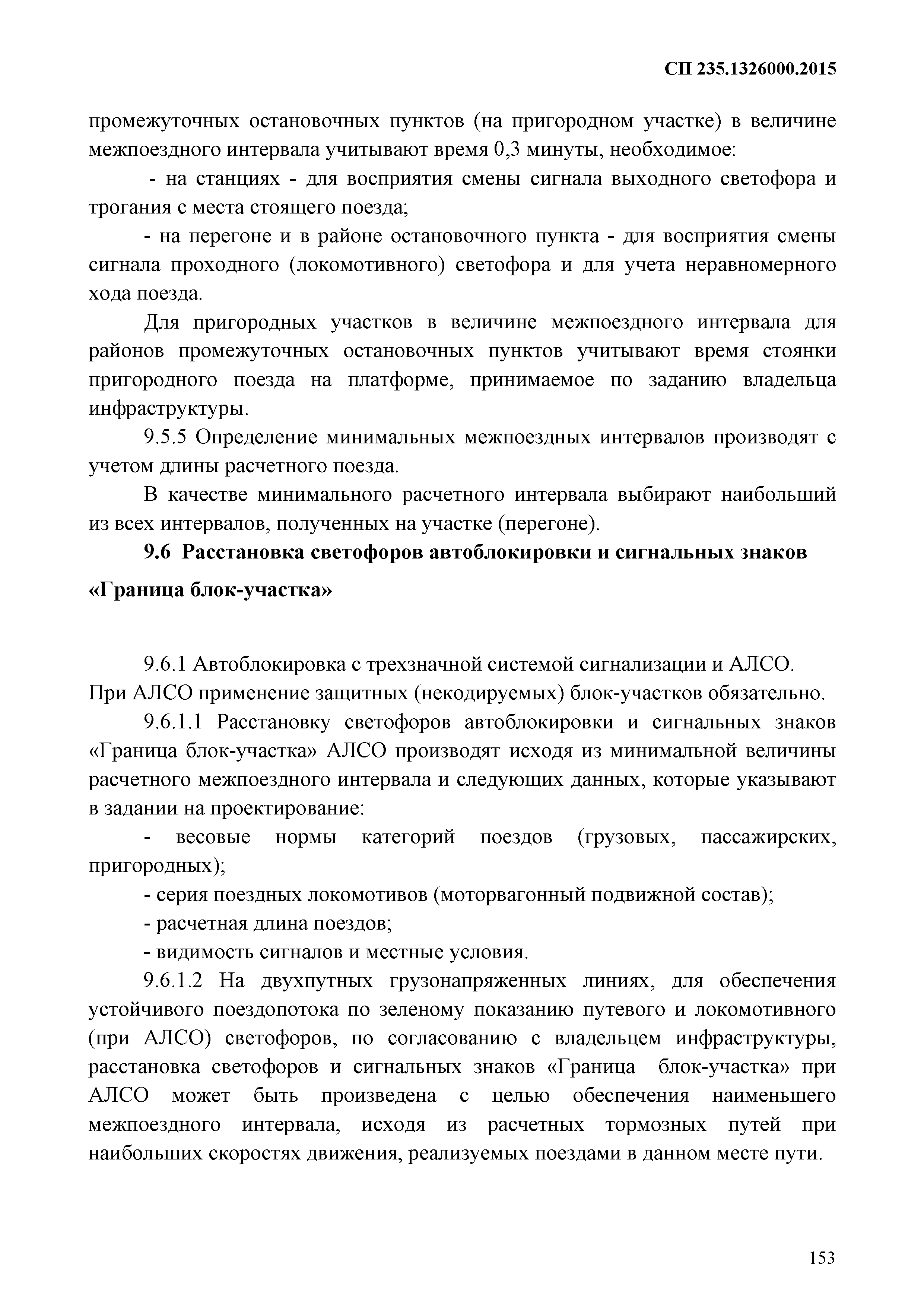 СП 235.1326000.2015

промежуточных остановочных пунктов (на пригородном участке) в величине межпоездного интервала учитывают время 0,3 минуты, необходимое:

- на станциях - для восприятия смены сигнала выходного светофора и трогания с места стоящего поезда;

- на перегоне и в районе остановочного пункта - для восприятия смены сигнала проходного (локомотивного) светофора и для учета неравномерного хода поезда.

Для пригородных участков в величине межпоездного интервала для районов промежуточных остановочных пунктов учитывают время стоянки пригородного поезда на платформе, принимаемое по заданию владельца инфраструктуры.

9.5.5 Определение минимальных межпоездных интервалов производят с учетом длины расчетного поезда.

В качестве минимального расчетного интервала выбирают наибольший из всех интервалов, полученных на участке (перегоне).

9.6 Расстановка светофоров автоблокировки и сигнальных знаков «Граница блок-участка»

9.6.1 Автоблокировка с трехзначной системой сигнализации и АЛСО. При АЛСО применение защитных (некодируемых) блок-участков обязательно.

9.6.1.1 Расстановку светофоров автоблокировки и сигнальных знаков «Граница блок-участка» АЛСО производят исходя из минимальной величины расчетного межпоездного интервала и следующих данных, которые указывают в задании на проектирование:

- весовые нормы категорий поездов (грузовых, пассажирских, пригородных);

- серия поездных локомотивов (моторвагонный подвижной состав);

- расчетная длина поездов;

- видимость сигналов и местные условия.

9.6.1.2 На двухпутных грузонапряженных линиях, для обеспечения устойчивого поездопотока по зеленому показанию путевого и локомотивного (при АЛСО) светофоров, по согласованию с владельцем инфраструктуры, расстановка светофоров и сигнальных знаков «Граница блок-участка» при АЛСО может быть произведена с целью обеспечения наименьшего межпоездного интервала, исходя из расчетных тормозных путей при наибольших скоростях движения, реализуемых поездами в данном месте пути.

153